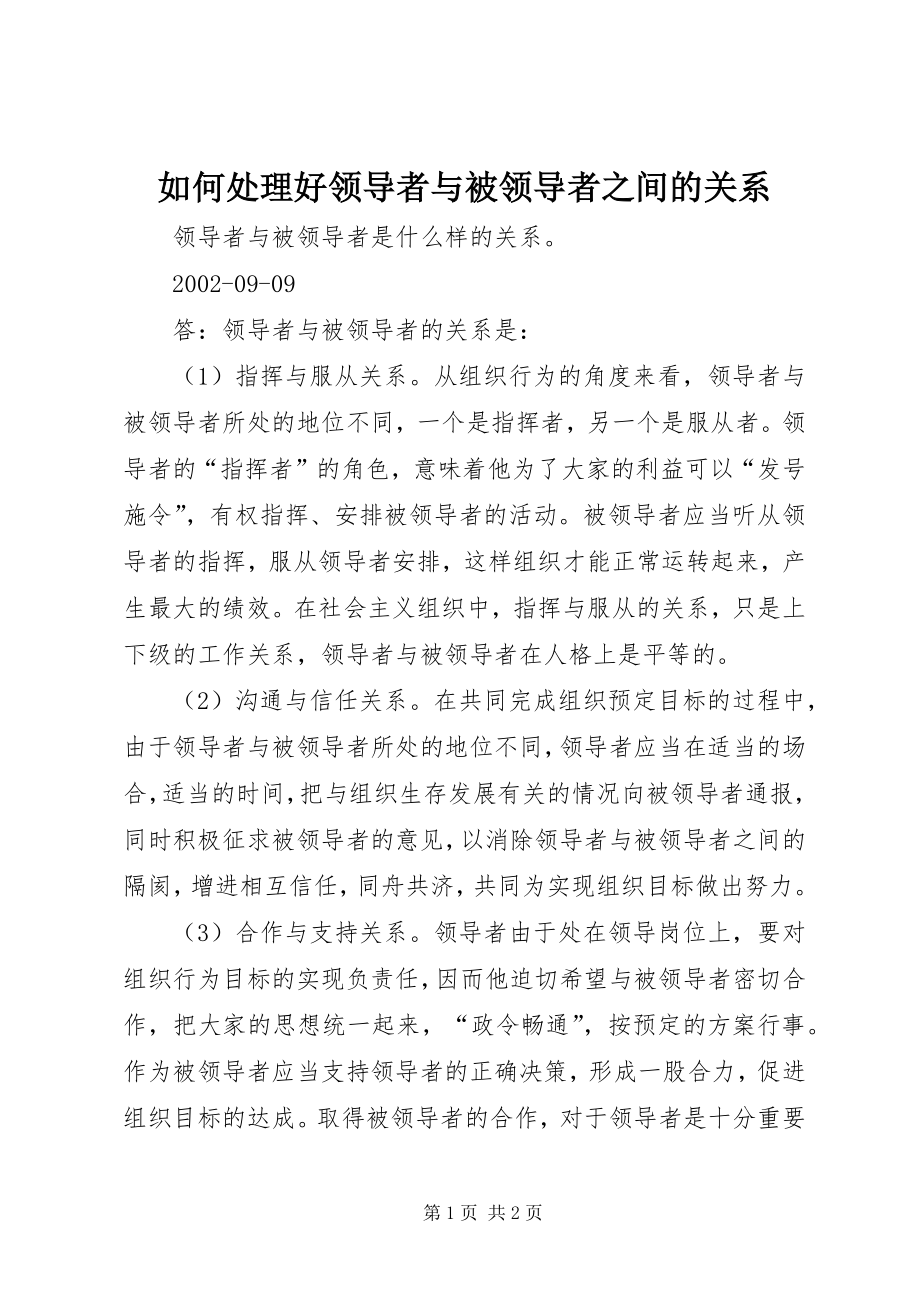 如何处理好领导者与被领导者之间的关系

领导者与被领导者是什么样的关系。

2002-09-09

答：领导者与被领导者的关系是：

（1）指挥与服从关系。从组织行为的角度来看，领导者与被领导者所处的地位不同，一个是指挥者，另一个是服从者。领导者的“指挥者”的角色，意味着他为了大家的利益可以“发号施令”，有权指挥、安排被领导者的活动。被领导者应当听从领导者的指挥，服从领导者安排，这样组织才能正常运转起来，产生最大的绩效。在社会主义组织中，指挥与服从的关系，只是上下级的工作关系，领导者与被领导者在人格上是平等的。

（2）沟通与信任关系。在共同完成组织预定目标的过程中，由于领导者与被领导者所处的地位不同，领导者应当在适当的场合，适当的时间，把与组织生存发展有关的情况向被领导者通报，同时积极征求被领导者的意见，以消除领导者与被领导者之间的隔阂，增进相互信任，同舟共济，共同为实现组织目标做出努力。

（3）合作与支持关系。领导者由于处在领导岗位上，要对组织行为目标的实现负责任，因而他迫切希望与被领导者密切合作，把大家的思想统一起来，“政令畅通”，按预定的方案行事。作为被领导者应当支持领导者的正确决策，形成一股合力，促进组织目标的达成。取得被领导者的合作，对于领导者是十分重要

第 1 页 共 2 页